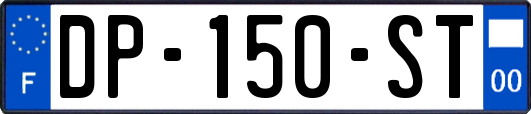 F

DP-150-ST

00